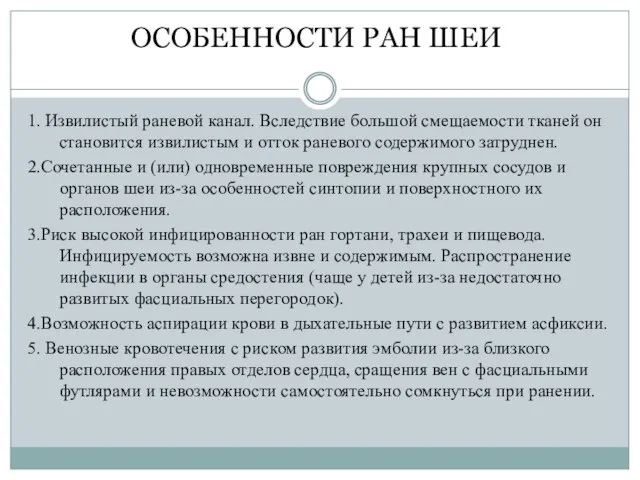 ОСОБЕННОСТИ РАН ШЕИ

1. Извилистый раневой канал. Вследствие большой смещаемости тканей он становится извилистым и отток раневого содержимого затруднен.

2.Сочетанные и (или) одновременные повреждения крупных сосудов и органов шеи из-за особенностей синтопии и поверхностного их расположения.

3.Риск высокой инфицированности ран гортани, трахеи и пищевода. Инфицируемость возможна извне и содержимым. Распространение инфекции в органы средостения (чаще у детей из-за недостаточно развитых фасциальных перегородок).

4.Возможность аспирации крови в дыхательные пути с развитием асфиксии.

5. Венозные кровотечения с риском развития эмболии из-за близкого расположения правых отделов сердца, сращения вен с фасциальными футлярами и невозможности самостоятельно сомкнуться при ранении.